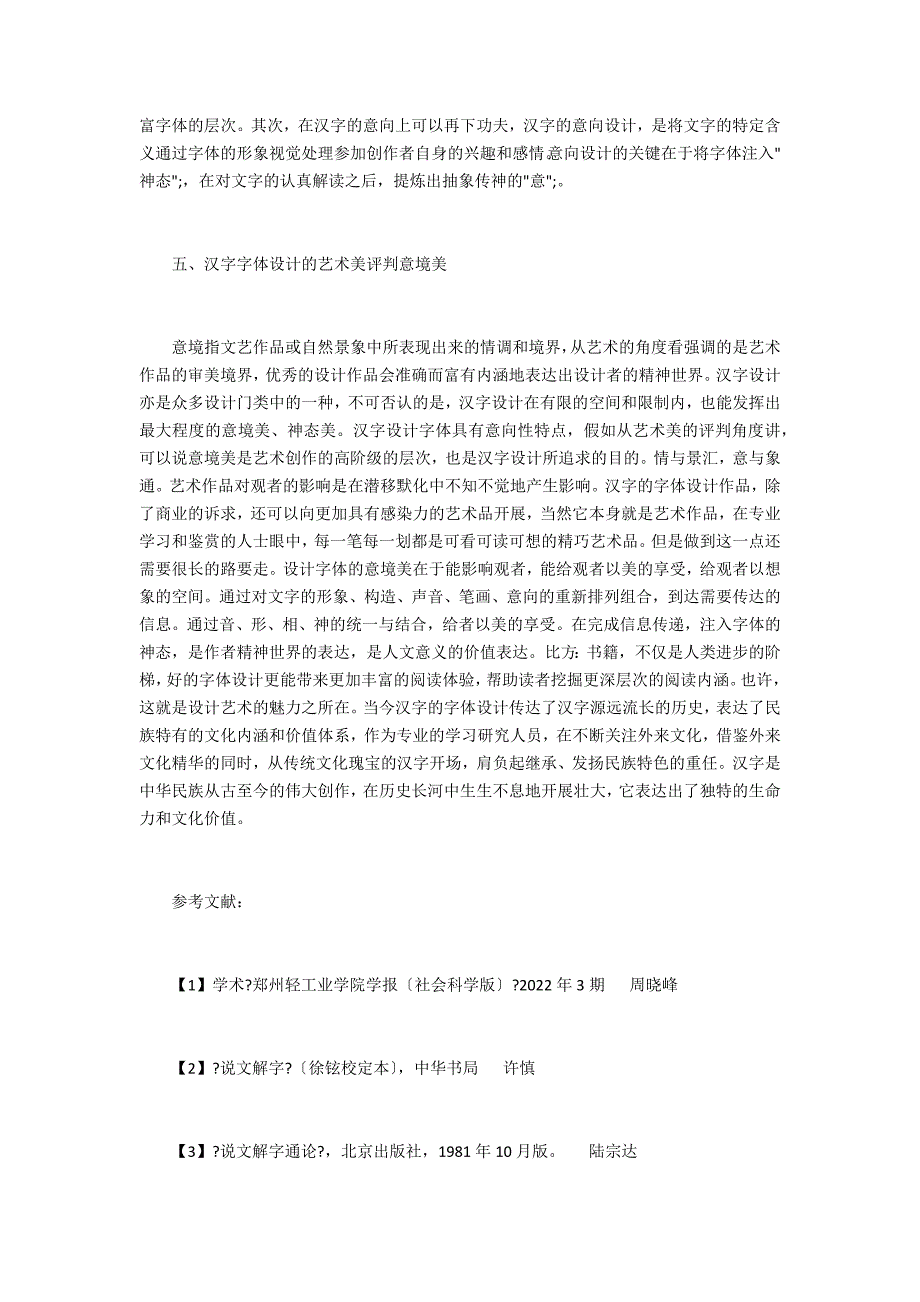 富字体的层次。其次，在汉字的意向上可以再下功夫，汉字的意向设计，是将文字的特定含义通过字体的形象视觉处理参加创作者自身的兴趣和感情意向设计的关键在于将字体注入"神态";，在对文字的认真解读之后，提炼出抽象传神的"意";。

五、汉字字体设计的艺术美评判意境美

意境指文艺作品或自然景象中所表现出来的情调和境界，从艺术的角度看强调的是艺术作品的审美境界，优秀的设计作品会准确而富有内涵地表达出设计者的精神世界。汉字设计亦是众多设计门类中的一种，不可否认的是，汉字设计在有限的空间和限制内，也能发挥出最大程度的意境美、神态美。汉字设计字体具有意向性特点，假如从艺术美的评判角度讲，可以说意境美是艺术创作的高阶级的层次，也是汉字设计所追求的目的。情与景汇，意与象通。艺术作品对观者的影响是在潜移默化中不知不觉地产生影响。汉字的字体设计作品，除了商业的诉求，还可以向更加具有感染力的艺术品开展，当然它本身就是艺术作品，在专业学习和鉴赏的人士眼中，每一笔每一划都是可看可读可想的精巧艺术品。但是做到这一点还需要很长的路要走。设计字体的意境美在于能影响观者，能给观者以美的享受，给观者以想象的空间。通过对文字的形象、构造、声音、笔画、意向的重新排列组合，到达需要传达的信息。通过音、形、相、神的统一与结合，给者以美的享受。在完成信息传递，注入字体的神态，是作者精神世界的表达，是人文意义的价值表达。比方：书籍，不仅是人类进步的阶梯，好的字体设计更能带来更加丰富的阅读体验，帮助读者挖掘更深层次的阅读内涵。也许，这就是设计艺术的魅力之所在。当今汉字的字体设计传达了汉字源远流长的历史，表达了民族特有的文化内涵和价值体系，作为专业的学习研究人员，在不断关注外来文化，借鉴外来文化精华的同时，从传统文化瑰宝的汉字开场，肩负起继承、发扬民族特色的重任。汉字是中华民族从古至今的伟大创作，在历史长河中生生不息地开展壮大，它表达出了独特的生命力和文化价值。

参考文献：

【1】学术?郑州轻工业学院学报〔社会科学版〕?2022 年 3 期　周晓峰

【2】?说文解字?〔徐铉校定本〕，中华书局　许慎

【3】?说文解字通论?，北京出版社，1981 年 10 月版。　陆宗达